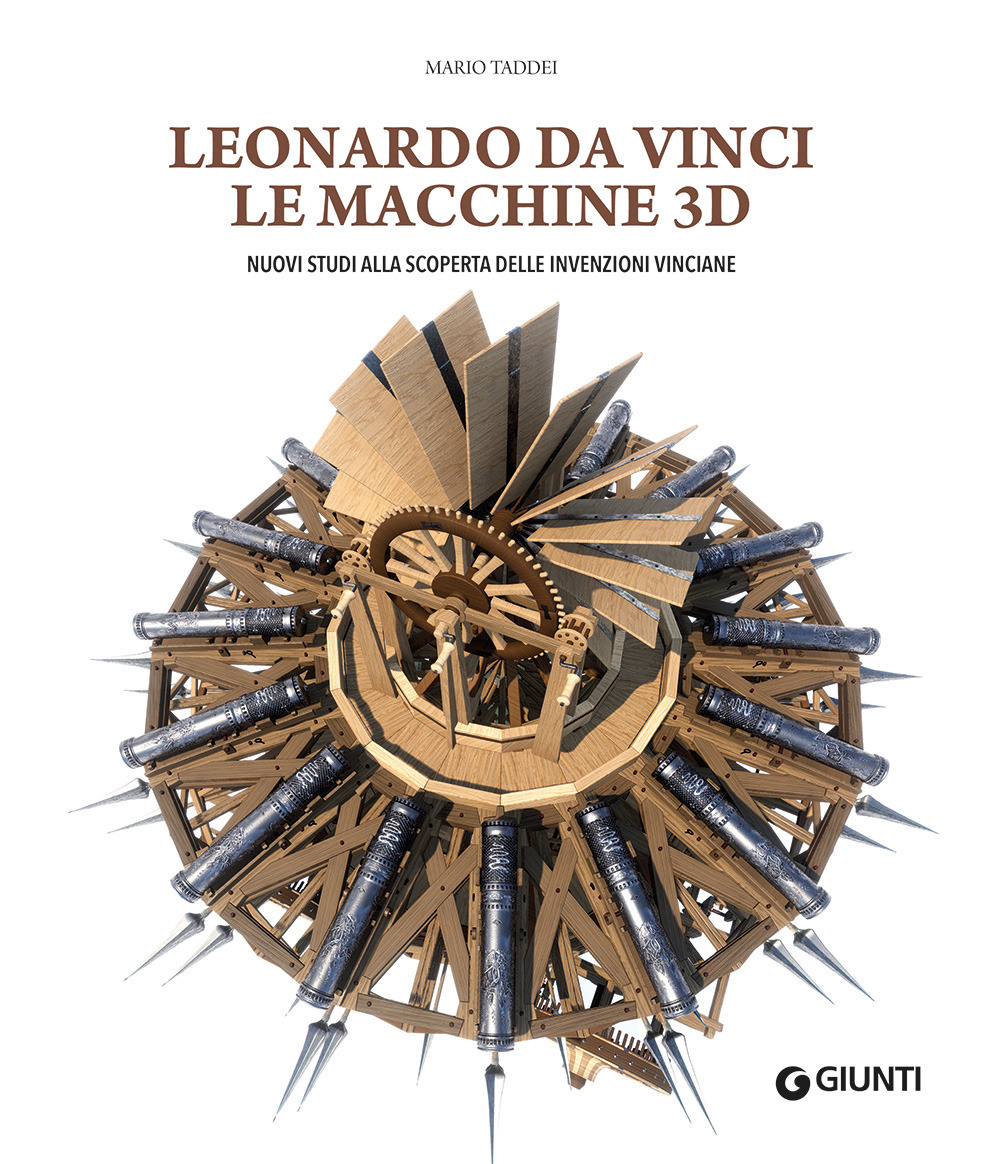 MARIO TADDEI

LEONARDO DA VINCI
LE MACCHINE 3D

NUOVI STUDI ALLA SCOPERTA DELLE INVENZIONI VINCIANE

GIUNTI